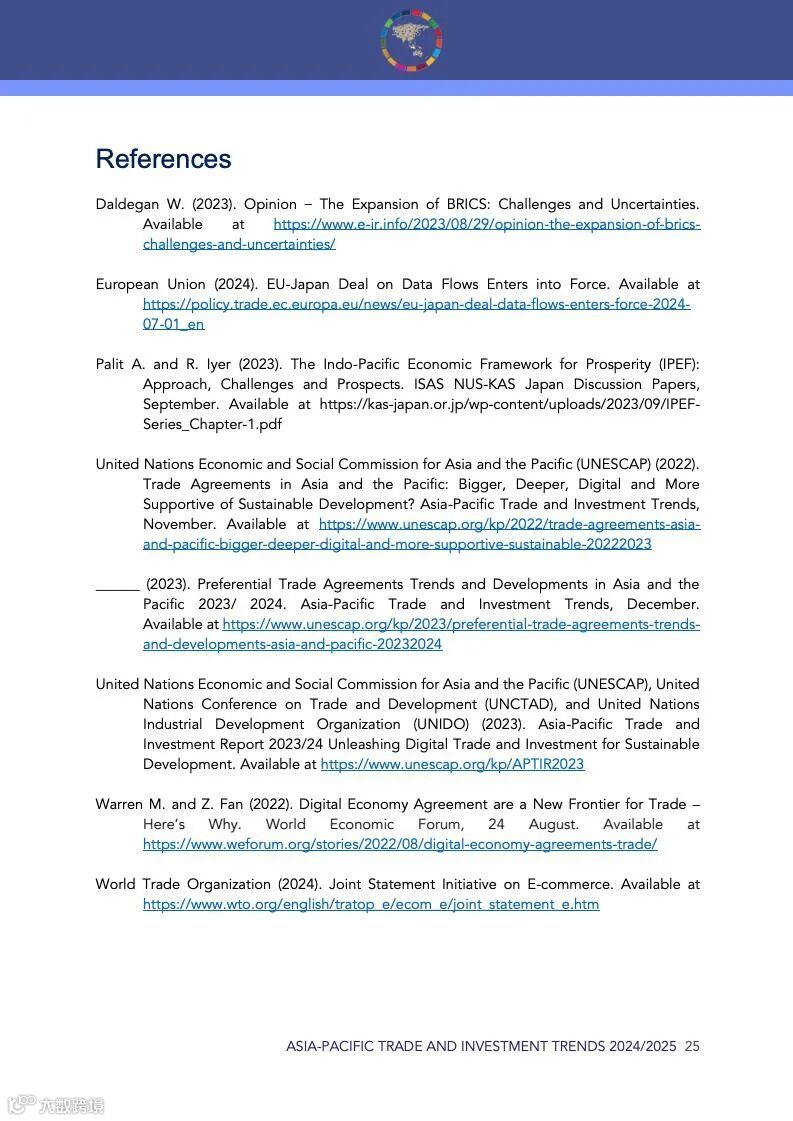 References

Daldegan W. (2023). Opinion – The Expansion of BRICS: Challenges and Uncertainties. Available at https://www.e-ir.info/2023/08/29/opinion-the-expansion-of-brics-challenges-and-uncertainties/

European Union (2024). EU-Japan Deal on Data Flows Enters into Force. Available at https://policy.trade.ec.europa.eu/news/eu-japan-deal-data-flows-enters-force-2024-07-01_en

Palit A. and R. Iyer (2023). The Indo-Pacific Economic Framework for Prosperity (IPEF): Approach, Challenges and Prospects. ISAS NUS-KAS Japan Discussion Papers, September. Available at https://kas-japan.or.jp/wp-content/uploads/2023/09/IPEF-Series_Chapter-1.pdf

United Nations Economic and Social Commission for Asia and the Pacific (UNESCAP) (2022). Trade Agreements in Asia and the Pacific: Bigger, Deeper, Digital and More Supportive of Sustainable Development? Asia-Pacific Trade and Investment Trends, November. Available at https://www.unescap.org/kp/2022/trade-agreements-asia-and-pacific-bigger-deeper-digital-and-more-supportive-sustainable-20222023

______ (2023). Preferential Trade Agreements Trends and Developments in Asia and the Pacific 2023/ 2024. Asia-Pacific Trade and Investment Trends, December. Available at https://www.unescap.org/kp/2023/preferential-trade-agreements-trends-and-developments-asia-and-pacific-20232024

United Nations Economic and Social Commission for Asia and the Pacific (UNESCAP), United Nations Conference on Trade and Development (UNCTAD), and United Nations Industrial Development Organization (UNIDO) (2023). Asia-Pacific Trade and Investment Report 2023/24 Unleashing Digital Trade and Investment for Sustainable Development. Available at https://www.unescap.org/kp/APTIR2023

Warren M. and Z. Fan (2022). Digital Economy Agreement are a New Frontier for Trade – Here's Why. World Economic Forum, 24 August. Available at https://www.weforum.org/stories/2022/08/digital-economy-agreements-trade/

World Trade Organization (2024). Joint Statement Initiative on E-commerce. Available at https://www.wto.org/english/tratop_e/ecom_e/joint_statement_e.htm

ASIA-PACIFIC TRADE AND INVESTMENT TRENDS 2024/2025 25

六数跨境